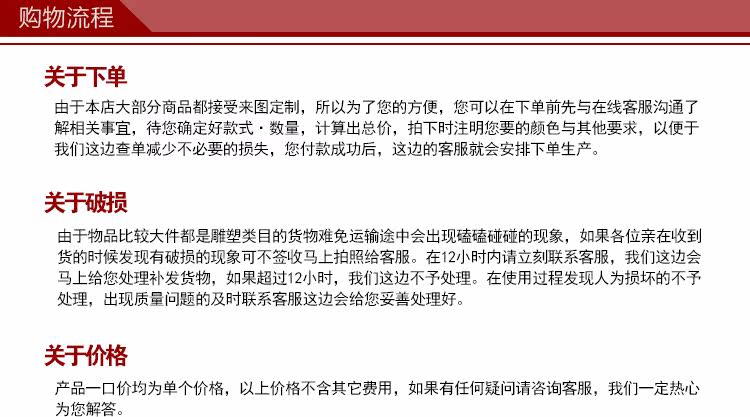 购物流程

关于下单

由于本店大部分商品都接受来图定制，所以为了您的方便，您可以在下单前先与在线客服沟通了解相关事宜，待您确定好款式·数量，计算出总价，拍下时注明您要的颜色与其他要求，以便于我们这边查单减少不必要的损失，您付款成功后，这边的客服就会安排下单生产。

关于破损

由于物品比较大件都是雕塑类目的货物难免运输途中会出现磕磕碰碰的现象，如果各位亲在收到货的时候发现有破损的现象可不签收马上拍照给客服。在12小时内请立刻联系客服，我们这边会马上给您处理补发货物，如果超过12小时，我们这边不予处理。在使用过程发现人为损坏的不予处理，出现质量问题的及时联系客服这边会给您妥善处理好。

关于价格

产品一口价均为单个价格，以上价格不含其它费用，如果有任何疑问请咨询客服，我们一定热心为您解答。